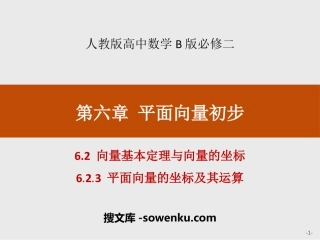 人教版高中数学 B 版必修二

第六章 平面向量初步

6.2 向量基本定理与向量的坐标

6.2.3 平面向量的坐标及其运算

搜文库 -sowenku.com

-1-